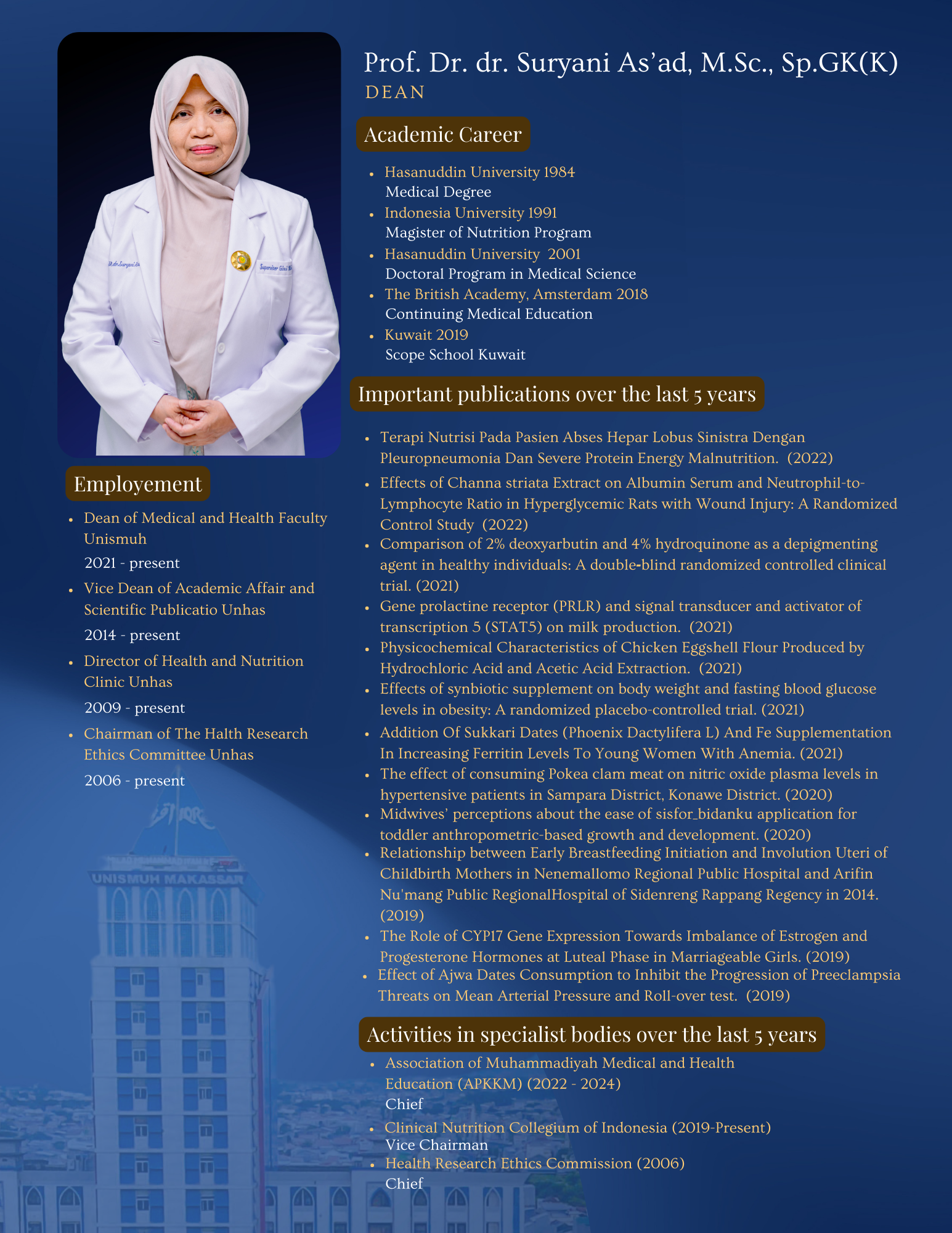 Prof. Dr. dr. Suryani As'ad, M.Sc., Sp.GK(K)
DEAN

Academic Career

- Hasanuddin University 1984
Medical Degree
- Indonesia University 1991
Magister of Nutrition Program
- Hasanuddin University 2001
Doctoral Program in Medical Science
- The British Academy, Amsterdam 2018
Continuing Medical Education
- Kuwait 2019
Scope School Kuwait

Important publications over the last 5 years

- Terapi Nutrisi Pada Pasien Abses Hepar Lobus Sinistra Dengan Pleuropneumonia Dan Severe Protein Energy Malnutrition. (2022)
- Effects of Channa striata Extract on Albumin Serum and Neutrophil-to-Lymphocyte Ratio in Hyperglycemic Rats with Wound Injury: A Randomized Control Study (2022)
- Comparison of 2% deoxyarbutin and 4% hydroquinone as a depigmenting agent in healthy individuals: A double-blind randomized controlled clinical trial. (2021)
- Gene prolactine receptor (PRLR) and signal transducer and activator of transcription 5 (STAT5) on milk production. (2021)
- Physicochemical Characteristics of Chicken Eggshell Flour Produced by Hydrochloric Acid and Acetic Acid Extraction. (2021)
- Effects of synbiotic supplement on body weight and fasting blood glucose levels in obesity: A randomized placebo-controlled trial. (2021)
- Addition Of Sukkari Dates (Phoenix Dactylifera L) And Fe Supplementation In Increasing Ferritin Levels To Young Women With Anemia. (2021)
- The effect of consuming Pokea clam meat on nitric oxide plasma levels in hypertensive patients in Sampara District, Konawe District. (2020)
- Midwives' perceptions about the ease of sisfor_bidanku application for toddler anthropometric-based growth and development. (2020)
- Relationship between Early Breastfeeding Initiation and Involution Uteri of Childbirth Mothers in Nenemallomo Regional Public Hospital and Arifin Nu'mang Public RegionalHospital of Sidenreng Rappang Regency in 2014. (2019)
- The Role of CYP17 Gene Expression Towards Imbalance of Estrogen and Progesterone Hormones at Luteal Phase in Marriageable Girls. (2019)
- Effect of Ajwa Dates Consumption to Inhibit the Progression of Preeclampsia Threats on Mean Arterial Pressure and Roll-over test. (2019)

Activities in specialist bodies over the last 5 years

- Association of Muhammadiyah Medical and Health Education (APKKM) (2022 - 2024)
Chief
- Clinical Nutrition Collegium of Indonesia (2019-Present)
Vice Chairman
- Health Research Ethics Commission (2006)
Chief

Employement

- Dean of Medical and Health Faculty Unismuh
2021 - present
- Vice Dean of Academic Affair and Scientific Publicatio Unhas
2014 - present
- Director of Health and Nutrition Clinic Unhas
2009 - present
- Chairman of The Halth Research Ethics Committee Unhas
2006 - present

UNISMUH MAKASSAR